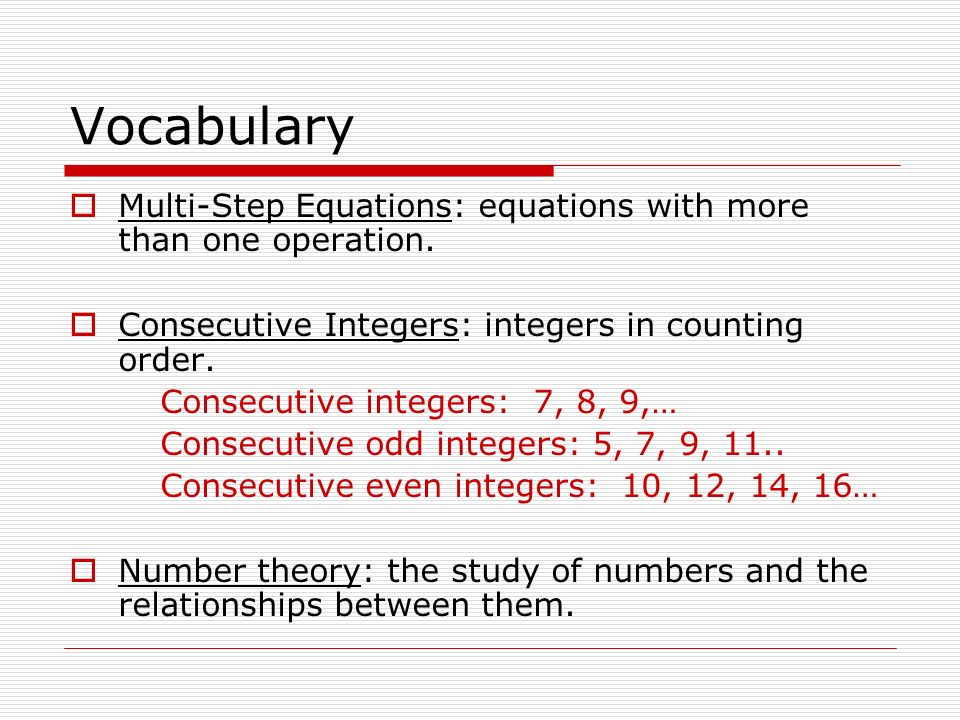 Vocabulary

Multi-Step Equations: equations with more than one operation.

Consecutive Integers: integers in counting order.
Consecutive integers: 7, 8, 9,…
Consecutive odd integers: 5, 7, 9, 11..
Consecutive even integers: 10, 12, 14, 16…

Number theory: the study of numbers and the relationships between them.